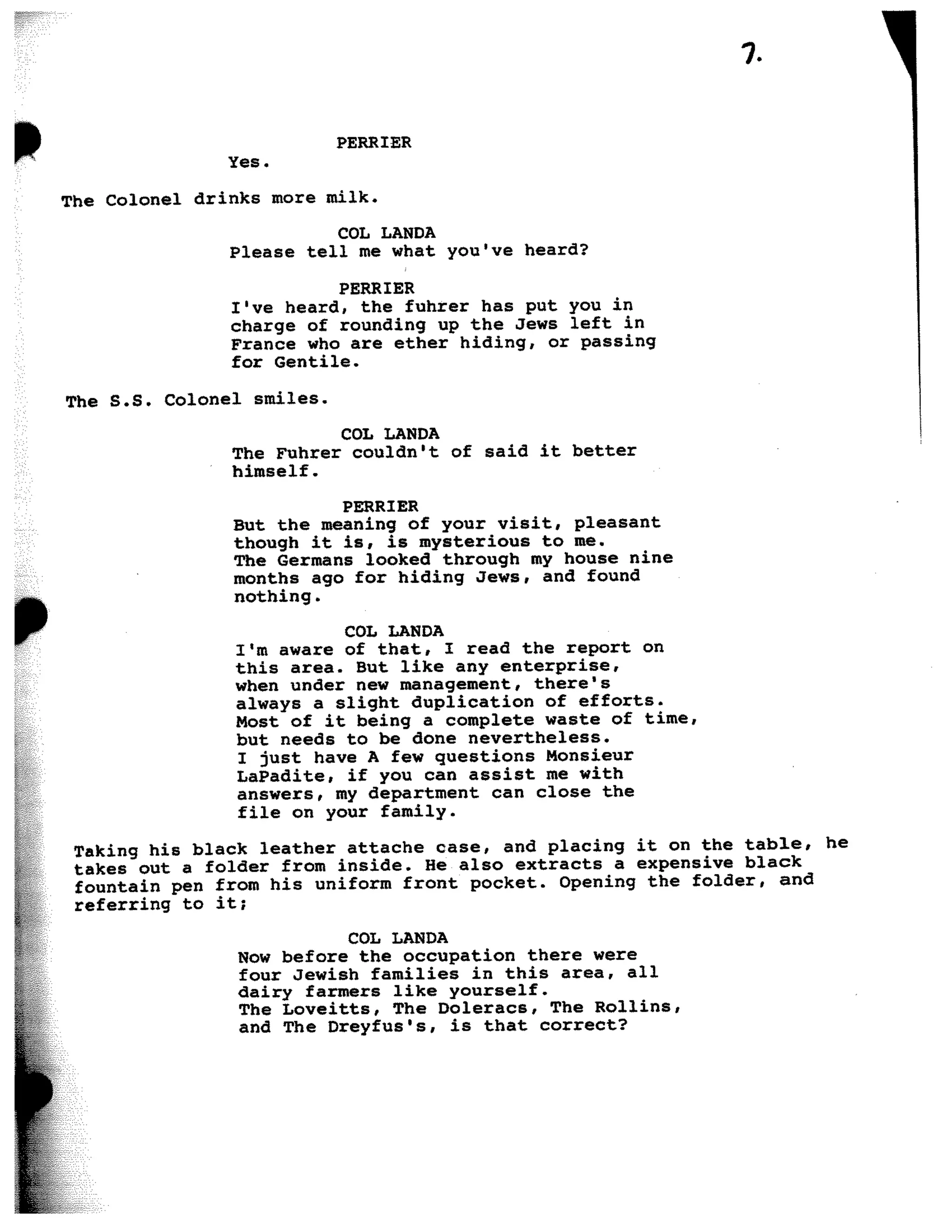 7.

PERRIER
Yes.

The Colonel drinks more milk.

COL LANDA
Please tell me what you've heard?

PERRIER
I've heard, the fuhrer has put you in charge of rounding up the Jews left in France who are ether hiding, or passing for Gentile.

The S.S. Colonel smiles.

COL LANDA
The Fuhrer couldn't of said it better himself.

PERRIER
But the meaning of your visit, pleasant though it is, is mysterious to me. The Germans looked through my house nine months ago for hiding Jews, and found nothing.

COL LANDA
I'm aware of that, I read the report on this area. But like any enterprise, when under new management, there's always a slight duplication of efforts. Most of it being a complete waste of time, but needs to be done nevertheless. I just have A few questions Monsieur LaPadite, if you can assist me with answers, my department can close the file on your family.

Taking his black leather attache case, and placing it on the table, he takes out a folder from inside. He also extracts a expensive black fountain pen from his uniform front pocket. Opening the folder, and referring to it;

COL LANDA
Now before the occupation there were four Jewish families in this area, all dairy farmers like yourself. The Loveitts, The Doleracs, The Rollins, and The Dreyfus's, is that correct?